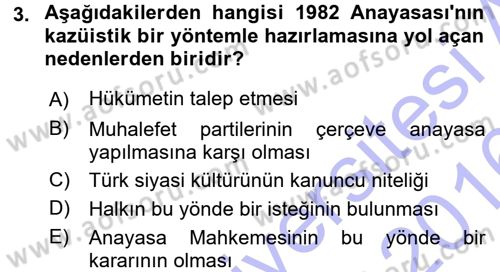 3. Aşağıdakilerden hangisi 1982 Anayasası'nın kazüistik bir yöntemle hazırlamasına yol açan nedenlerden biridir?

A) Hükümetin talep etmesi
B) Muhalefet partilerinin çerçeve anayasa yapılmasına karşı olması
C) Türk siyasi kültürünün kanuncu niteliği
D) Halkın bu yönde bir isteğinin bulunması
E) Anayasa Mahkemesinin bu yönde bir kararının olması

www.aofsoru.com